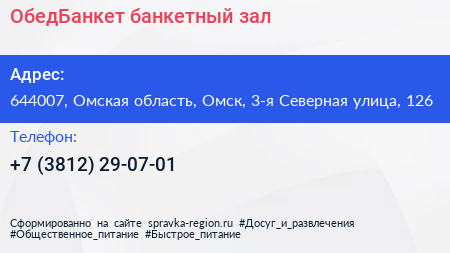 ОбедБанкет банкетный зал

Адрес:
644007, Омская область, Омск, 3-я Северная улица, 126

Телефон:
+7 (3812) 29-07-01

Сформированно на сайте spravka-region.ru #Досуг_и_развлечения #Общественное_питание #Быстрое_питание